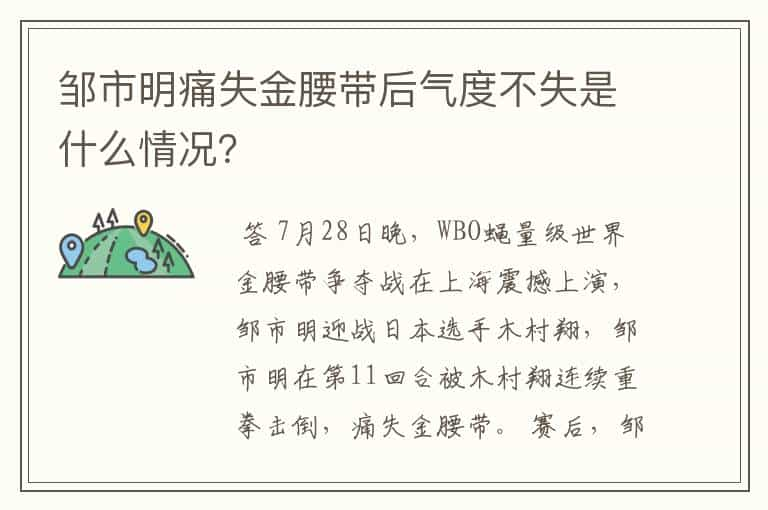 邹市明痛失金腰带后气度不失是什么情况?

答 7月28日晚，WBO蝇量级世界金腰带争夺战在上海震撼上演，邹市明迎战日本选手木村翔，邹市明在第11回合被木村翔连续重拳击倒，痛失金腰带。赛后，邹